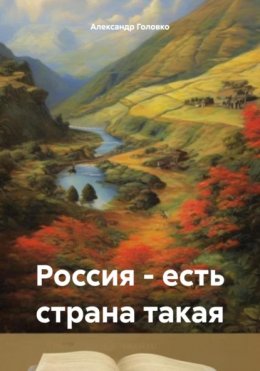 Александр Головко

Россия - есть страна такая